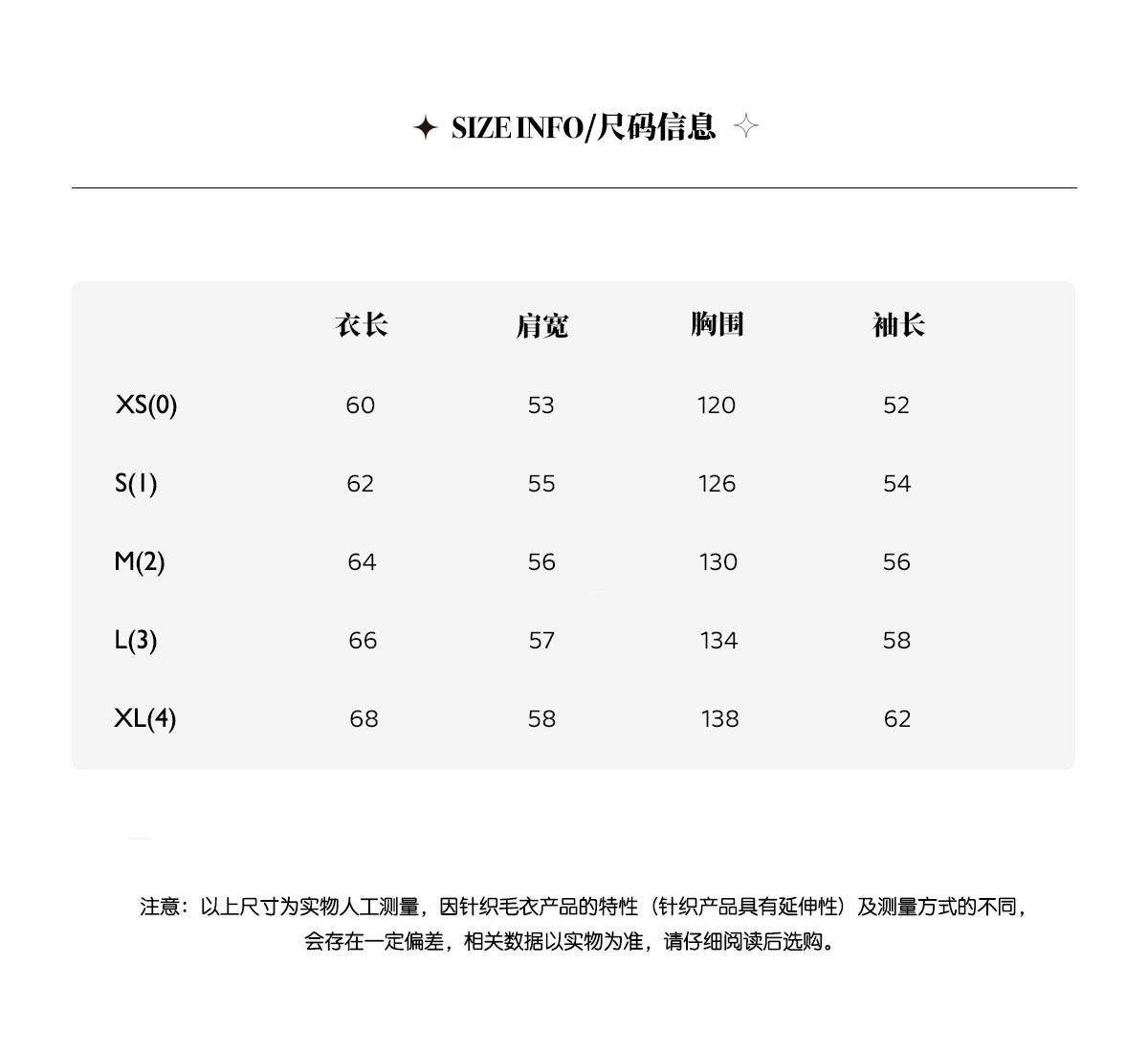 ✦ SIZE INFO/尺码信息 ✧

|  | 衣长 | 肩宽 | 胸围 | 袖长 |
|---|---|---|---|---|
| XS(0) | 60 | 53 | 120 | 52 |
| S(1) | 62 | 55 | 126 | 54 |
| M(2) | 64 | 56 | 130 | 56 |
| L(3) | 66 | 57 | 134 | 58 |
| XL(4) | 68 | 58 | 138 | 62 |

注意：以上尺寸为实物人工测量，因针织毛衣产品的特性（针织产品具有延伸性）及测量方式的不同，会存在一定偏差，相关数据以实物为准，请仔细阅读后选购。